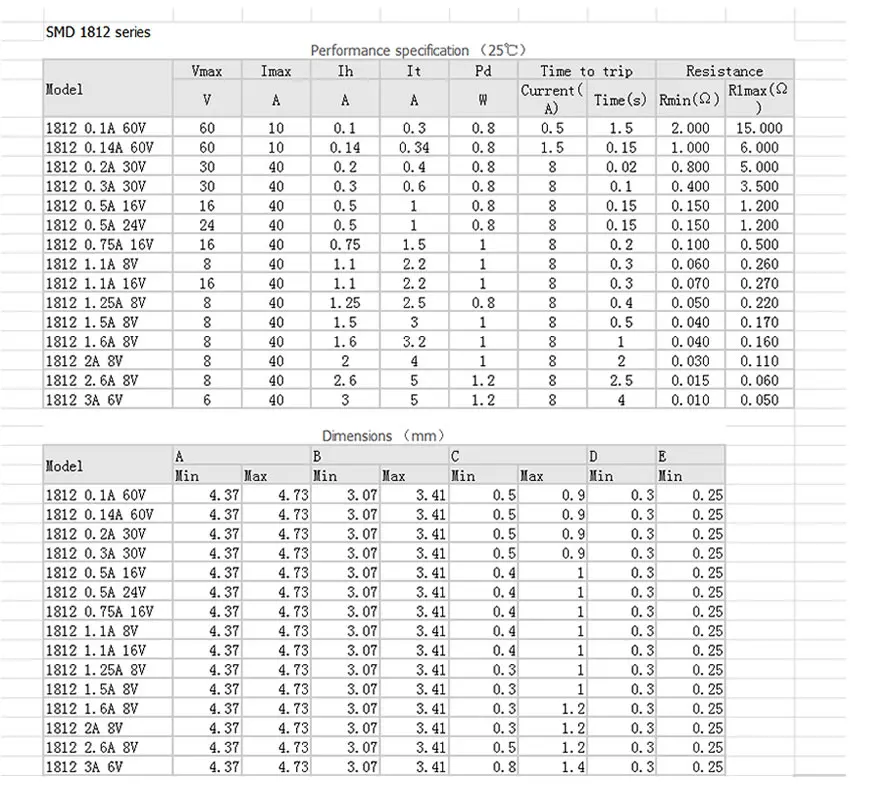 SMD 1812 series

Performance specification （25℃）

| Model | Vmax | Imax | Ih | It | Pd | Time to trip | | Resistance | |
|---|---|---|---|---|---|---|---|---|---|
| | V | A | A | A | W | Current(A) | Time(s) | Rmin(Ω) | R1max(Ω) |
| 1812 0.1A 60V | 60 | 10 | 0.1 | 0.3 | 0.8 | 0.5 | 1.5 | 2.000 | 15.000 |
| 1812 0.14A 60V | 60 | 10 | 0.14 | 0.34 | 0.8 | 1.5 | 0.15 | 1.000 | 6.000 |
| 1812 0.2A 30V | 30 | 40 | 0.2 | 0.4 | 0.8 | 8 | 0.02 | 0.800 | 5.000 |
| 1812 0.3A 30V | 30 | 40 | 0.3 | 0.6 | 0.8 | 8 | 0.1 | 0.400 | 3.500 |
| 1812 0.5A 16V | 16 | 40 | 0.5 | 1 | 0.8 | 8 | 0.15 | 0.150 | 1.200 |
| 1812 0.5A 24V | 24 | 40 | 0.5 | 1 | 0.8 | 8 | 0.15 | 0.150 | 1.200 |
| 1812 0.75A 16V | 16 | 40 | 0.75 | 1.5 | 1 | 8 | 0.2 | 0.100 | 0.500 |
| 1812 1.1A 8V | 8 | 40 | 1.1 | 2.2 | 1 | 8 | 0.3 | 0.060 | 0.260 |
| 1812 1.1A 16V | 16 | 40 | 1.1 | 2.2 | 1 | 8 | 0.3 | 0.070 | 0.270 |
| 1812 1.25A 8V | 8 | 40 | 1.25 | 2.5 | 0.8 | 8 | 0.4 | 0.050 | 0.220 |
| 1812 1.5A 8V | 8 | 40 | 1.5 | 3 | 1 | 8 | 0.5 | 0.040 | 0.170 |
| 1812 1.6A 8V | 8 | 40 | 1.6 | 3.2 | 1 | 8 | 1 | 0.040 | 0.160 |
| 1812 2A 8V | 8 | 40 | 2 | 4 | 1 | 8 | 2 | 0.030 | 0.110 |
| 1812 2.6A 8V | 8 | 40 | 2.6 | 5 | 1.2 | 8 | 2.5 | 0.015 | 0.060 |
| 1812 3A 6V | 6 | 40 | 3 | 5 | 1.2 | 8 | 4 | 0.010 | 0.050 |

Dimensions （mm）

| Model | A | | B | | C | | D | E |
|---|---|---|---|---|---|---|---|---|
| | Min | Max | Min | Max | Min | Max | Min | Min |
| 1812 0.1A 60V | 4.37 | 4.73 | 3.07 | 3.41 | 0.5 | 0.9 | 0.3 | 0.25 |
| 1812 0.14A 60V | 4.37 | 4.73 | 3.07 | 3.41 | 0.5 | 0.9 | 0.3 | 0.25 |
| 1812 0.2A 30V | 4.37 | 4.73 | 3.07 | 3.41 | 0.5 | 0.9 | 0.3 | 0.25 |
| 1812 0.3A 30V | 4.37 | 4.73 | 3.07 | 3.41 | 0.5 | 0.9 | 0.3 | 0.25 |
| 1812 0.5A 16V | 4.37 | 4.73 | 3.07 | 3.41 | 0.4 | 1 | 0.3 | 0.25 |
| 1812 0.5A 24V | 4.37 | 4.73 | 3.07 | 3.41 | 0.4 | 1 | 0.3 | 0.25 |
| 1812 0.75A 16V | 4.37 | 4.73 | 3.07 | 3.41 | 0.4 | 1 | 0.3 | 0.25 |
| 1812 1.1A 8V | 4.37 | 4.73 | 3.07 | 3.41 | 0.4 | 1 | 0.3 | 0.25 |
| 1812 1.1A 16V | 4.37 | 4.73 | 3.07 | 3.41 | 0.4 | 1 | 0.3 | 0.25 |
| 1812 1.25A 8V | 4.37 | 4.73 | 3.07 | 3.41 | 0.3 | 1 | 0.3 | 0.25 |
| 1812 1.5A 8V | 4.37 | 4.73 | 3.07 | 3.41 | 0.3 | 1 | 0.3 | 0.25 |
| 1812 1.6A 8V | 4.37 | 4.73 | 3.07 | 3.41 | 0.3 | 1.2 | 0.3 | 0.25 |
| 1812 2A 8V | 4.37 | 4.73 | 3.07 | 3.41 | 0.3 | 1.2 | 0.3 | 0.25 |
| 1812 2.6A 8V | 4.37 | 4.73 | 3.07 | 3.41 | 0.5 | 1.2 | 0.3 | 0.25 |
| 1812 3A 6V | 4.37 | 4.73 | 3.07 | 3.41 | 0.8 | 1.4 | 0.3 | 0.25 |